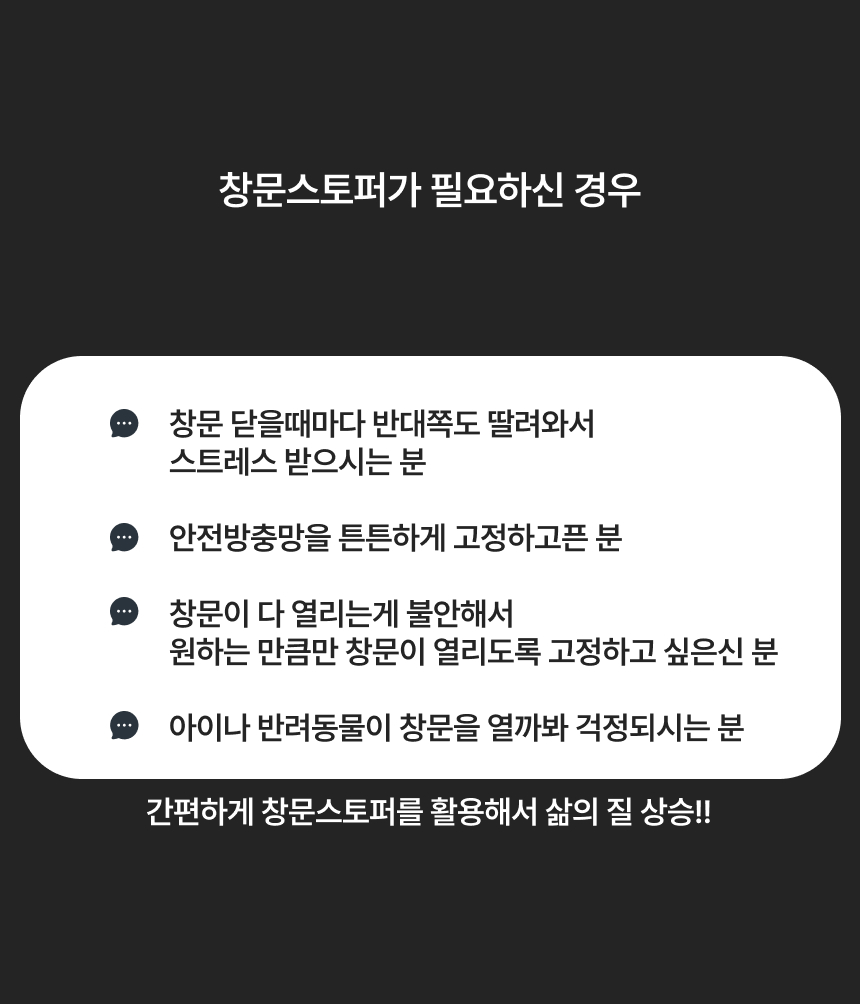 창문스토퍼가 필요하신 경우

창문 닫을때마다 반대쪽도 딸려와서 스트레스 받으시는 분

안전방충망을 튼튼하게 고정하고픈 분

창문이 다 열리는게 불안해서 원하는 만큼만 창문이 열리도록 고정하고 싶은신 분

아이나 반려동물이 창문을 열까봐 걱정되시는 분

간편하게 창문스토퍼를 활용해서 삶의 질 상승!!